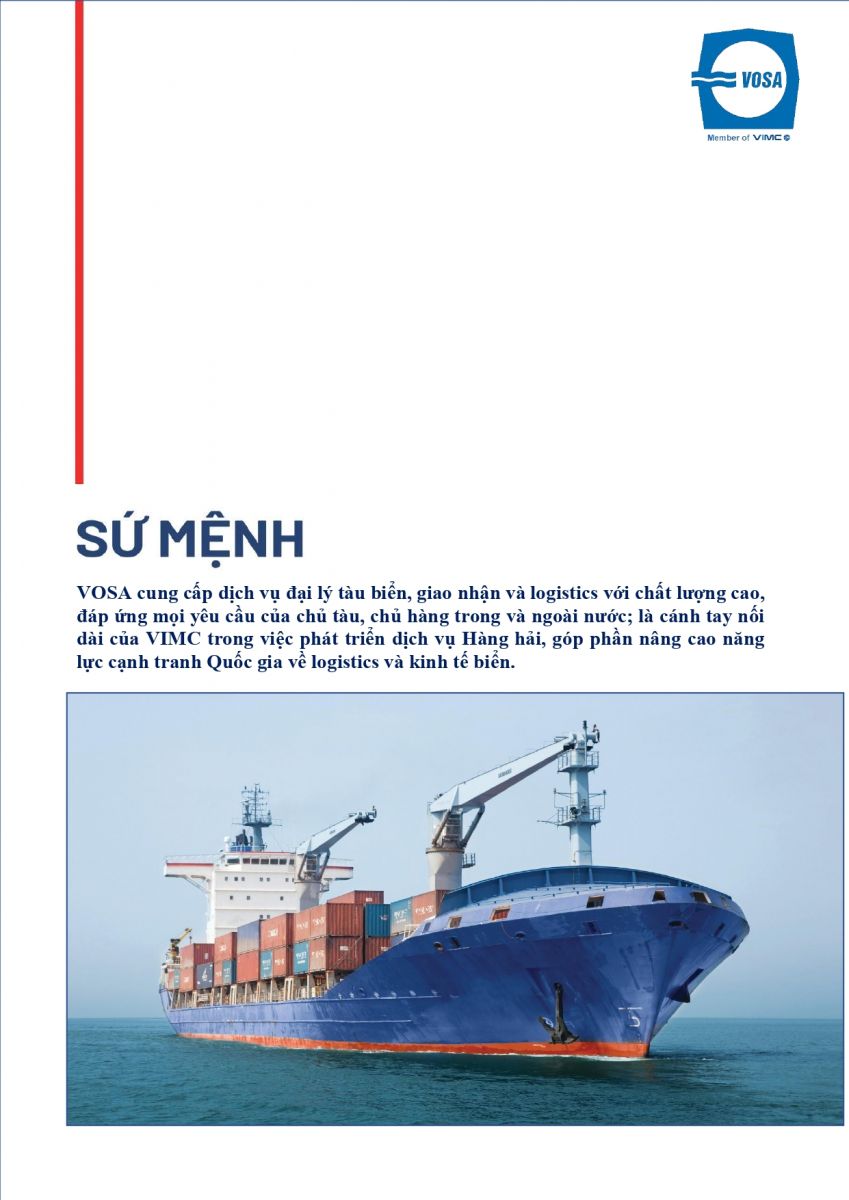 VOSA

Member of VIMC

SỨ MỆNH

VOSA cung cấp dịch vụ đại lý tàu biển, giao nhận và logistics với chất lượng cao, đáp ứng mọi yêu cầu của chủ tàu, chủ hàng trong và ngoài nước; là cánh tay nối dài của VIMC trong việc phát triển dịch vụ Hàng hải, góp phần nâng cao năng lực cạnh tranh Quốc gia về logistics và kinh tế biển.